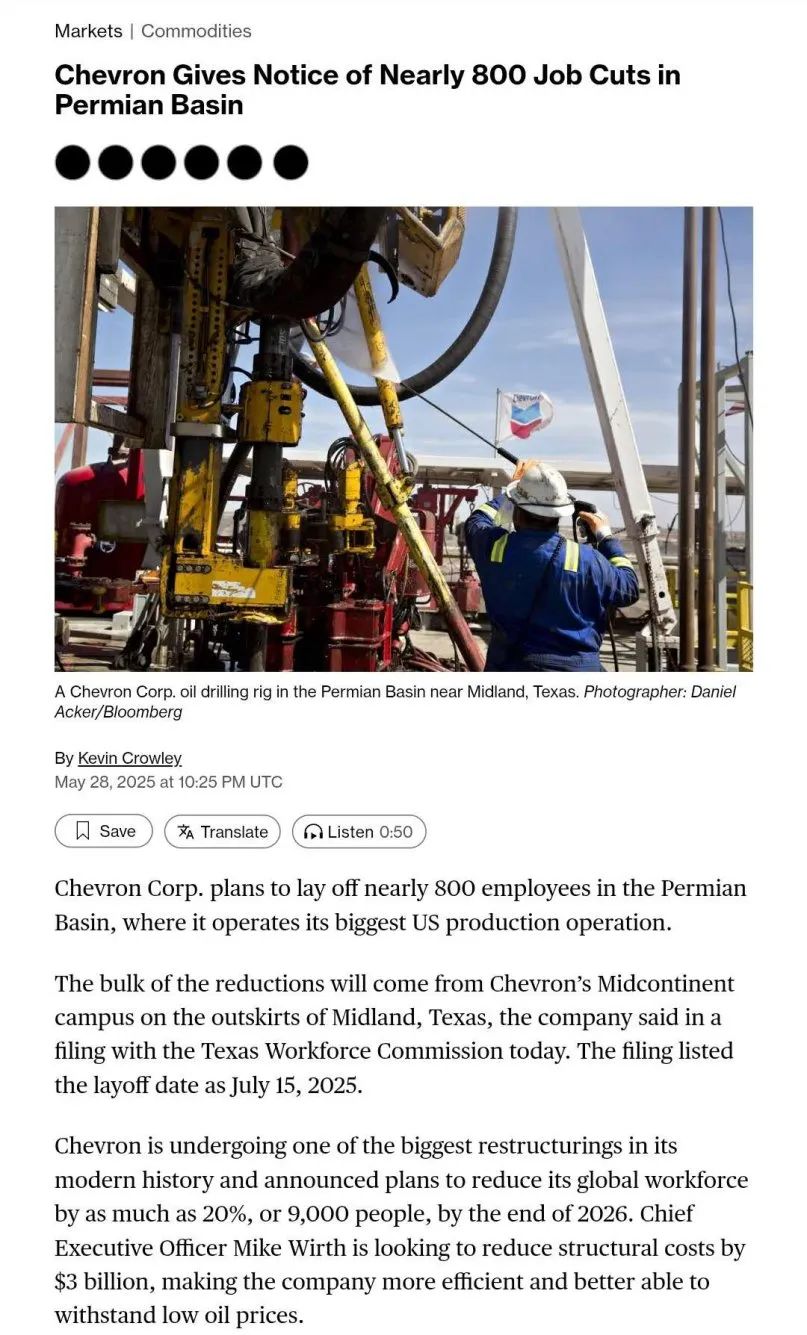 Markets | Commodities

Chevron Gives Notice of Nearly 800 Job Cuts in Permian Basin

Chevron

A Chevron Corp. oil drilling rig in the Permian Basin near Midland, Texas. Photographer: Daniel Acker/Bloomberg

By Kevin Crowley
May 28, 2025 at 10:25 PM UTC

Save  Translate  Listen 0:50

Chevron Corp. plans to lay off nearly 800 employees in the Permian Basin, where it operates its biggest US production operation.

The bulk of the reductions will come from Chevron's Midcontinent campus on the outskirts of Midland, Texas, the company said in a filing with the Texas Workforce Commission today. The filing listed the layoff date as July 15, 2025.

Chevron is undergoing one of the biggest restructurings in its modern history and announced plans to reduce its global workforce by as much as 20%, or 9,000 people, by the end of 2026. Chief Executive Officer Mike Wirth is looking to reduce structural costs by $3 billion, making the company more efficient and better able to withstand low oil prices.